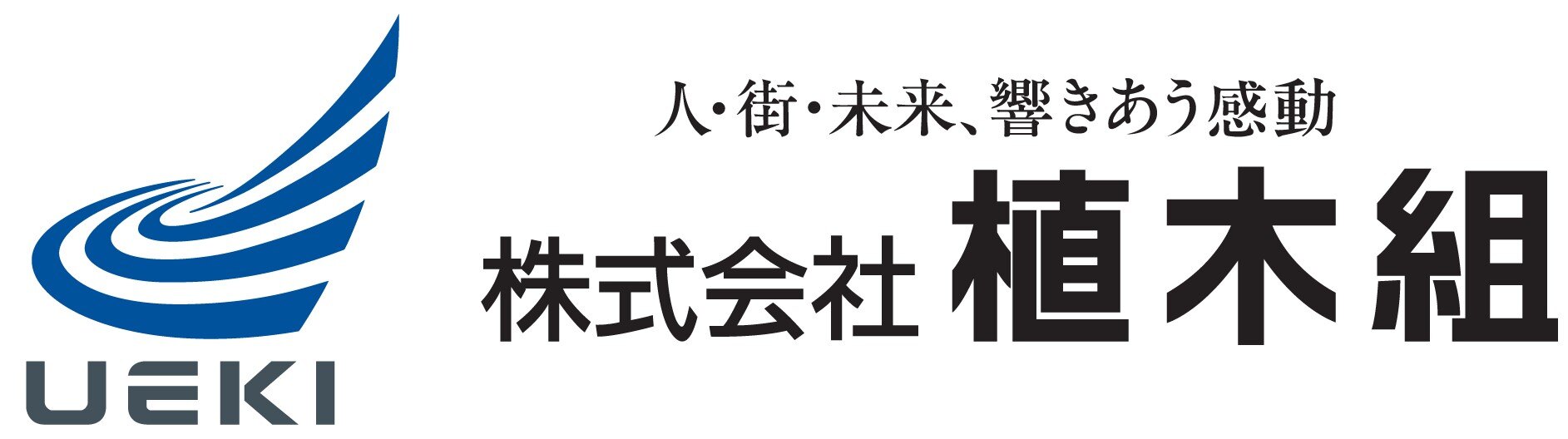 UEKI

人・街・未来、響きあう感動

株式会社 植木組